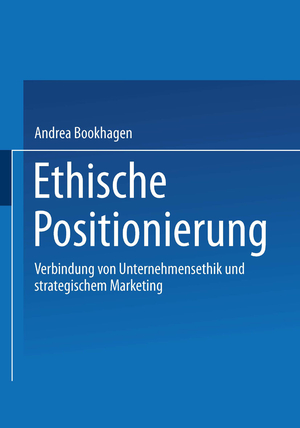 Andrea Bookhagen

Ethische Positionierung

Verbindung von Unternehmensethik und strategischem Marketing